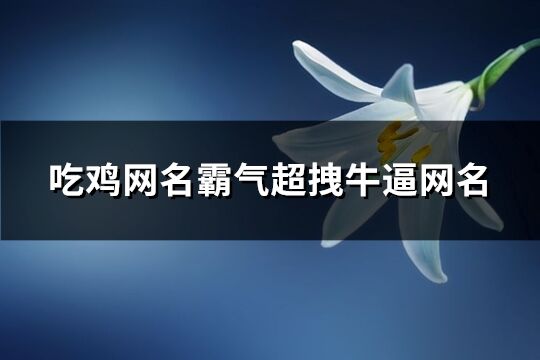 吃鸡网名霸气超拽牛逼网名